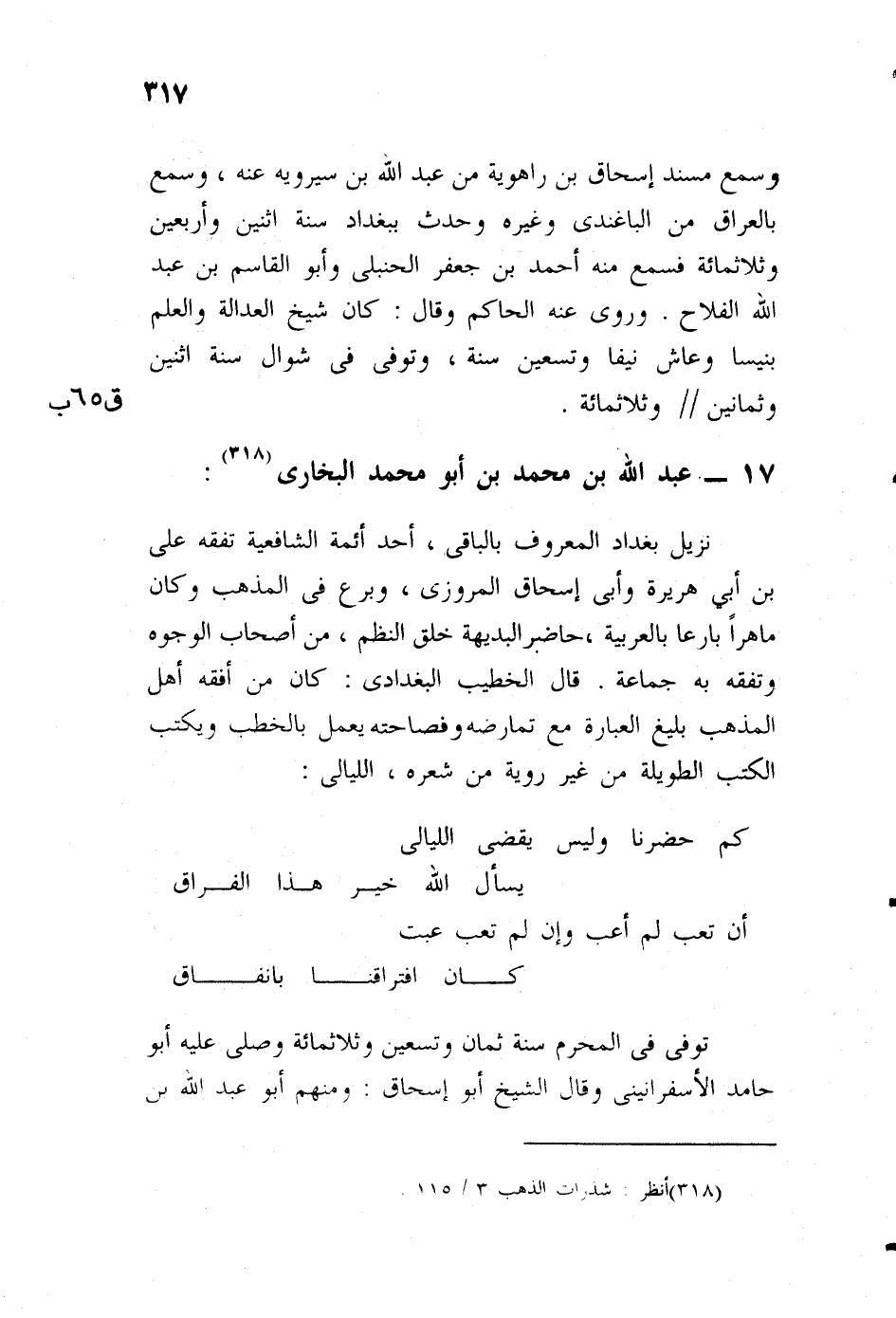 ٣١٧

وسمع مسند إسحاق بن راهوية من عبد الله بن سيرويه عنه ، وسمع بالعراق من الباغندى وغيره وحدث ببغداد سنة اثنين وأربعين وثلاثمائة فسمع منه أحمد بن جعفر الحنبلى وأبو القاسم بن عبد الله الفلاح . وروى عنه الحاكم وقال : كان شيخ العدالة والعلم بنيسا وعاش نيفا وتسعين سنة ، وتوفى فى شوال سنة اثنين وثمانين // وثلاثمائة .

ق٦٥ب

١٧ ــ عبد الله بن محمد بن أبو محمد البخارى (٣١٨) :

نزيل بغداد المعروف بالباقى ، أحد أئمة الشافعية تفقه على بن أبي هريرة وأبى إسحاق المروزى ، وبرع فى المذهب وكان ماهراً بارعا بالعربية ،حاضرالبديهة خلق النظم ، من أصحاب الوجوه وتفقه به جماعة . قال الخطيب البغدادى : كان من أفقه أهل المذهب بليغ العبارة مع تمارضه وفصاحته يعمل بالخطب ويكتب الكتب الطويلة من غير روية من شعره ، الليالى :

كم حضرنا وليس يقضى الليالى
يسأل الله خير هذا الفراق
أن تعب لم أعب وإن لم تعب عبت
كان افتراقنا بانفاق

توفى فى المحرم سنة ثمان وتسعين وثلاثمائة وصلى عليه أبو حامد الأسفرانينى وقال الشيخ أبو إسحاق : ومنهم أبو عبد الله بن

(٣١٨)أنظر : شذرات الذهب ٣ / ١١٥ .